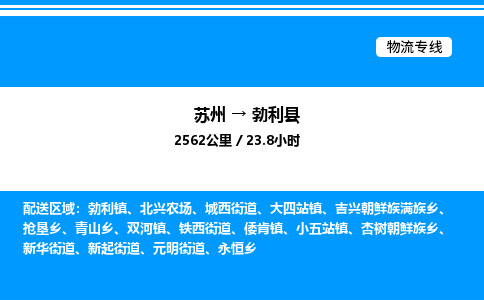 物流专线

苏州 → 勃利县

2562公里 / 23.8小时

配送区域：勃利镇、北兴农场、城西街道、大四站镇、吉兴朝鲜族满族乡、抢垦乡、青山乡、双河镇、铁西街道、倭肯镇、小五站镇、杏树朝鲜族乡、新华街道、新起街道、元明街道、永恒乡